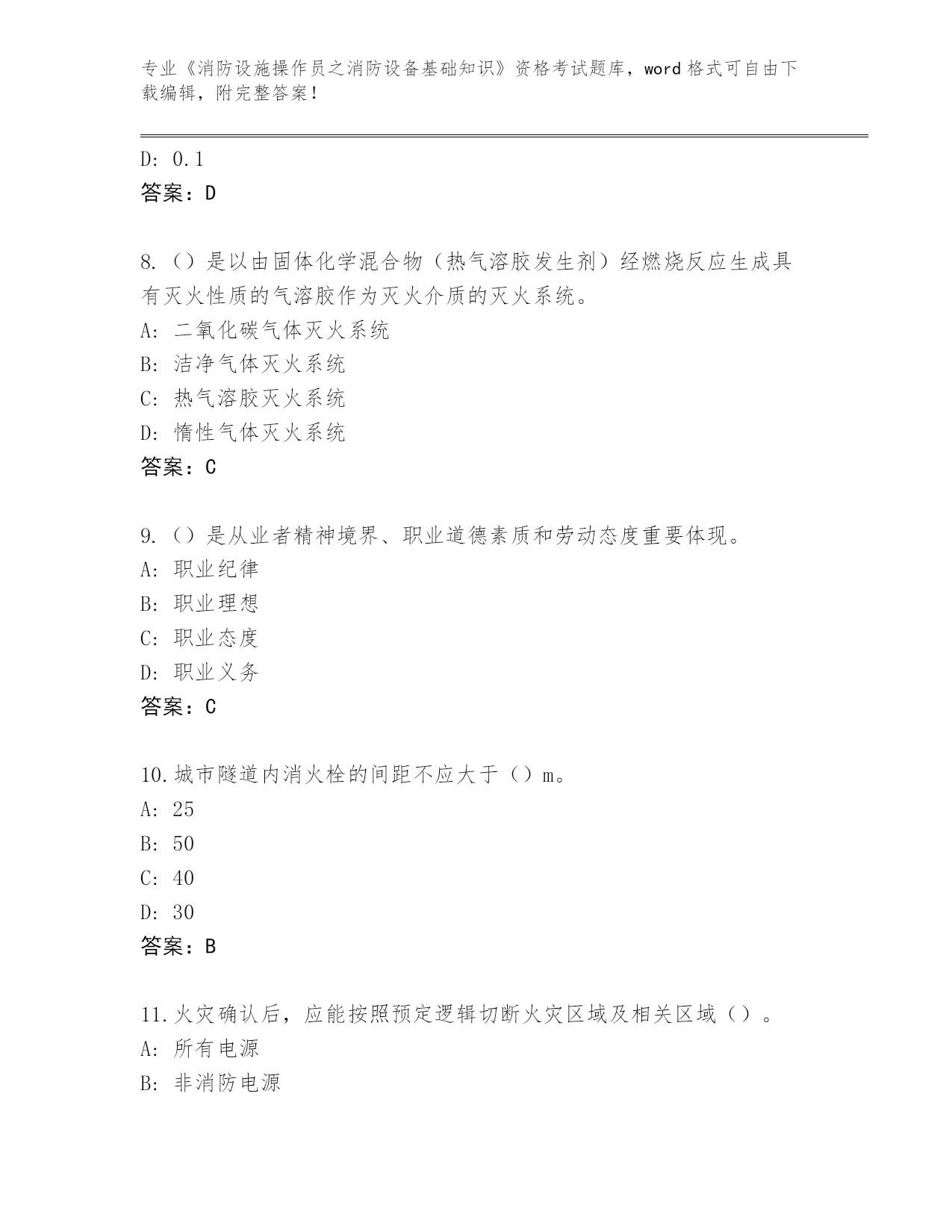 专业《消防设施操作员之消防设备基础知识》资格考试题库，word 格式可自由下载编辑，附完整答案！

D: 0.1
答案：D

8.（）是以由固体化学混合物（热气溶胶发生剂）经燃烧反应生成具有灭火性质的气溶胶作为灭火介质的灭火系统。
A: 二氧化碳气体灭火系统
B: 洁净气体灭火系统
C: 热气溶胶灭火系统
D: 惰性气体灭火系统
答案：C

9.（）是从业者精神境界、职业道德素质和劳动态度重要体现。
A: 职业纪律
B: 职业理想
C: 职业态度
D: 职业义务
答案：C

10.城市隧道内消火栓的间距不应大于（）m。
A: 25
B: 50
C: 40
D: 30
答案：B

11.火灾确认后，应能按照预定逻辑切断火灾区域及相关区域（）。
A: 所有电源
B: 非消防电源